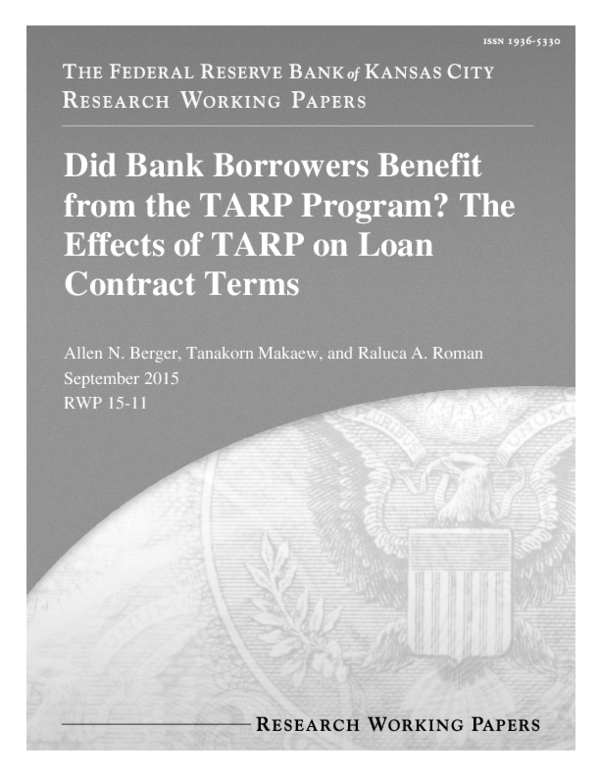 ISSN 1936-5330

THE FEDERAL RESERVE BANK of KANSAS CITY
RESEARCH WORKING PAPERS

Did Bank Borrowers Benefit from the TARP Program? The Effects of TARP on Loan Contract Terms

Allen N. Berger, Tanakorn Makaew, and Raluca A. Roman
September 2015
RWP 15-11

RESEARCH WORKING PAPERS